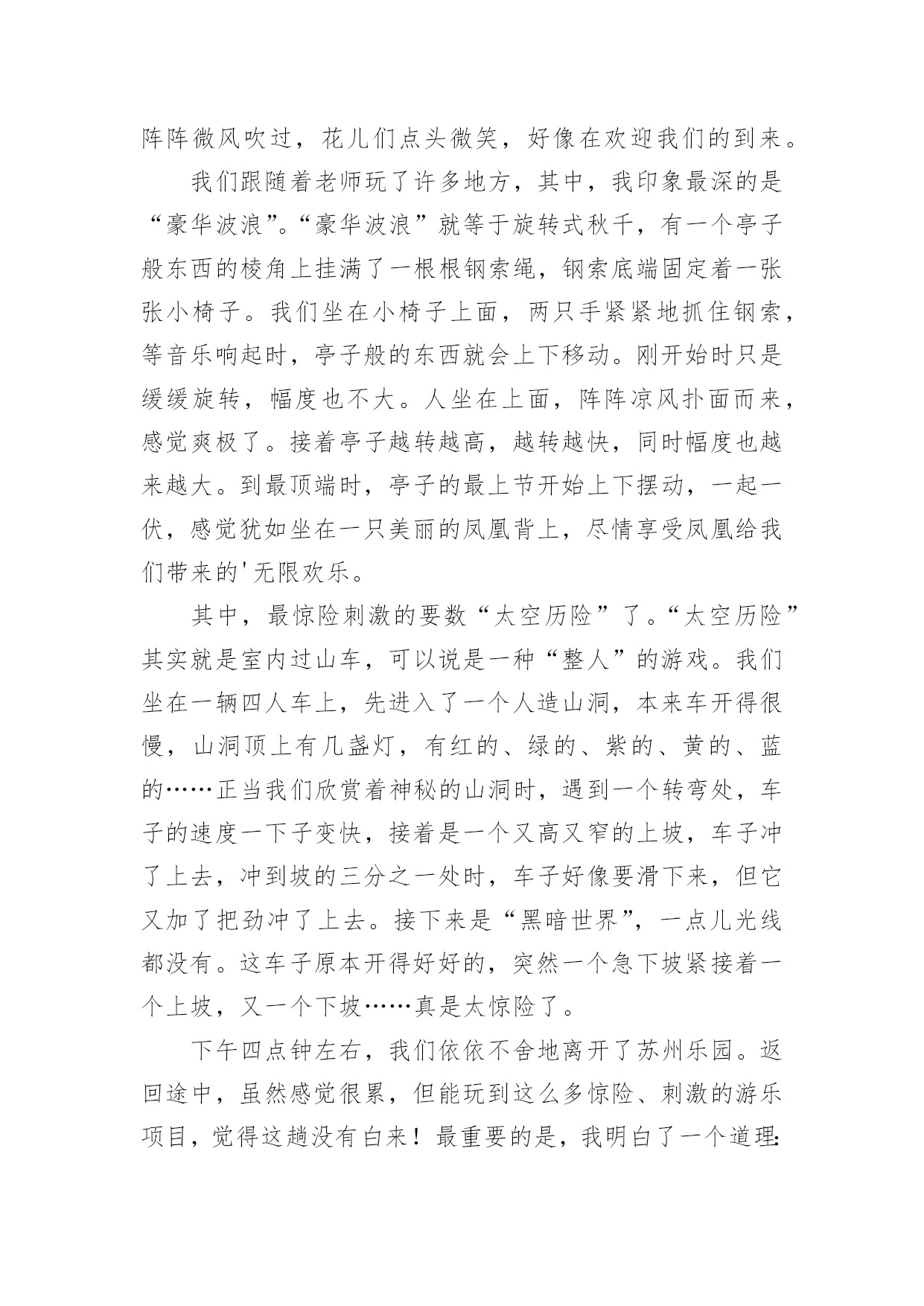 阵阵微风吹过，花儿们点头微笑，好像在欢迎我们的到来。

我们跟随着老师玩了许多地方，其中，我印象最深的是“豪华波浪”。“豪华波浪”就等于旋转式秋千，有一个亭子般东西的棱角上挂满了一根根钢索绳，钢索底端固定着一张张小椅子。我们坐在小椅子上面，两只手紧紧地抓住钢索，等音乐响起时，亭子般的东西就会上下移动。刚开始时只是缓缓旋转，幅度也不大。人坐在上面，阵阵凉风扑面而来，感觉爽极了。接着亭子越转越高，越转越快，同时幅度也越来越大。到最顶端时，亭子的最上节开始上下摆动，一起一伏，感觉犹如坐在一只美丽的凤凰背上，尽情享受凤凰给我们带来的'无限欢乐。

其中，最惊险刺激的要数“太空历险”了。“太空历险”其实就是室内过山车，可以说是一种“整人”的游戏。我们坐在一辆四人车上，先进入了一个人造山洞，本来车开得很慢，山洞顶上有几盏灯，有红的、绿的、紫的、黄的、蓝的……正当我们欣赏着神秘的山洞时，遇到一个转弯处，车子的速度一下子变快，接着是一个又高又窄的上坡，车子冲了上去，冲到坡的三分之一处时，车子好像要滑下来，但它又加了把劲冲了上去。接下来是“黑暗世界”，一点儿光线都没有。这车子原本开得好好的，突然一个急下坡紧接着一个上坡，又一个下坡……真是太惊险了。

下午四点钟左右，我们依依不舍地离开了苏州乐园。返回途中，虽然感觉很累，但能玩到这么多惊险、刺激的游乐项目，觉得这趟没有白来！最重要的是，我明白了一个道理: